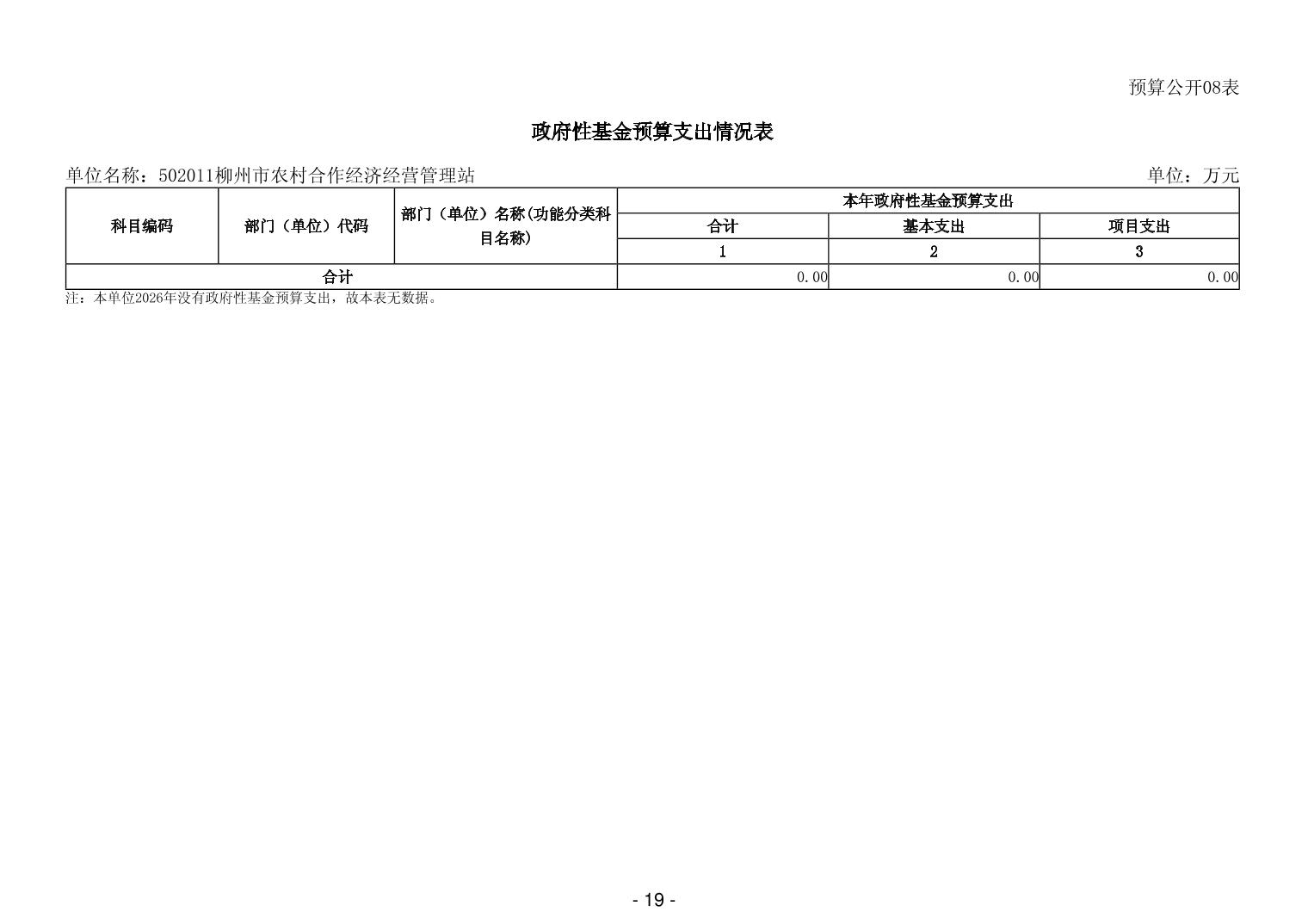 预算公开08表

政府性基金预算支出情况表

单位名称：502011柳州市农村合作经济经营管理站

单位：万元

| 科目编码 | 部门（单位）代码 | 部门（单位）名称(功能分类科目名称) | 本年政府性基金预算支出 | | |
|---|---|---|---|---|---|
| | | | 合计 | 基本支出 | 项目支出 |
| | | | 1 | 2 | 3 |
| 合计 | | | 0.00 | 0.00 | 0.00 |

注：本单位2026年没有政府性基金预算支出，故本表无数据。

- 19 -